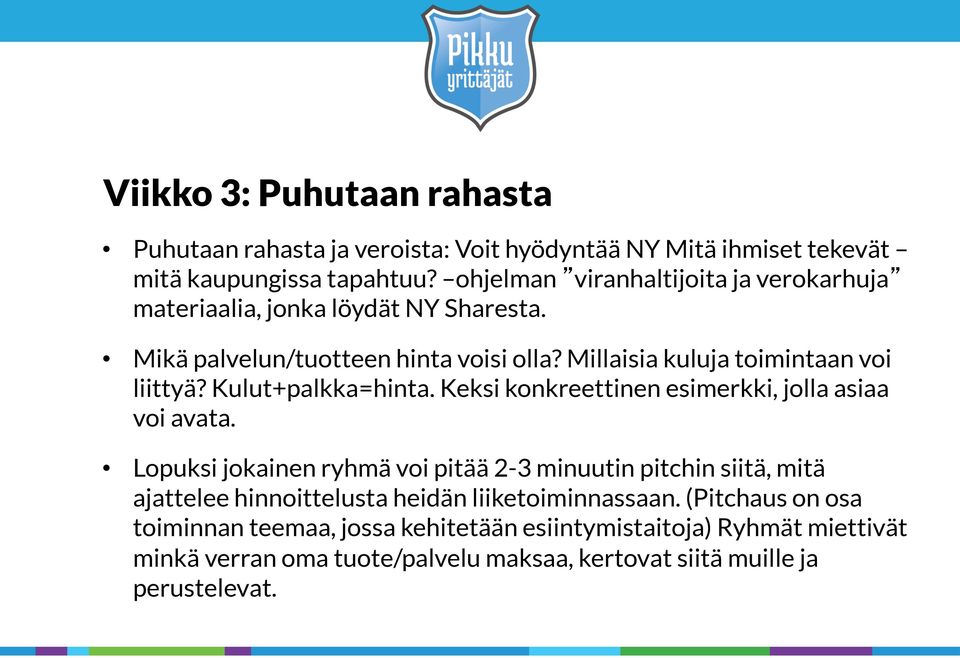 Pikku yrittäjät

Viikko 3: Puhutaan rahasta

• Puhutaan rahasta ja veroista: Voit hyödyntää NY Mitä ihmiset tekevät – mitä kaupungissa tapahtuu? –ohjelman ”viranhaltijoita ja verokarhuja” materiaalia, jonka löydät NY Sharesta.

• Mikä palvelun/tuotteen hinta voisi olla? Millaisia kuluja toimintaan voi liittyä? Kulut+palkka=hinta. Keksi konkreettinen esimerkki, jolla asiaa voi avata.

• Lopuksi jokainen ryhmä voi pitää 2-3 minuutin pitchin siitä, mitä ajattelee hinnoittelusta heidän liiketoiminnassaan. (Pitchaus on osa toiminnan teemaa, jossa kehitetään esiintymistaitoja) Ryhmät miettivät minkä verran oma tuote/palvelu maksaa, kertovat siitä muille ja perustelevat.